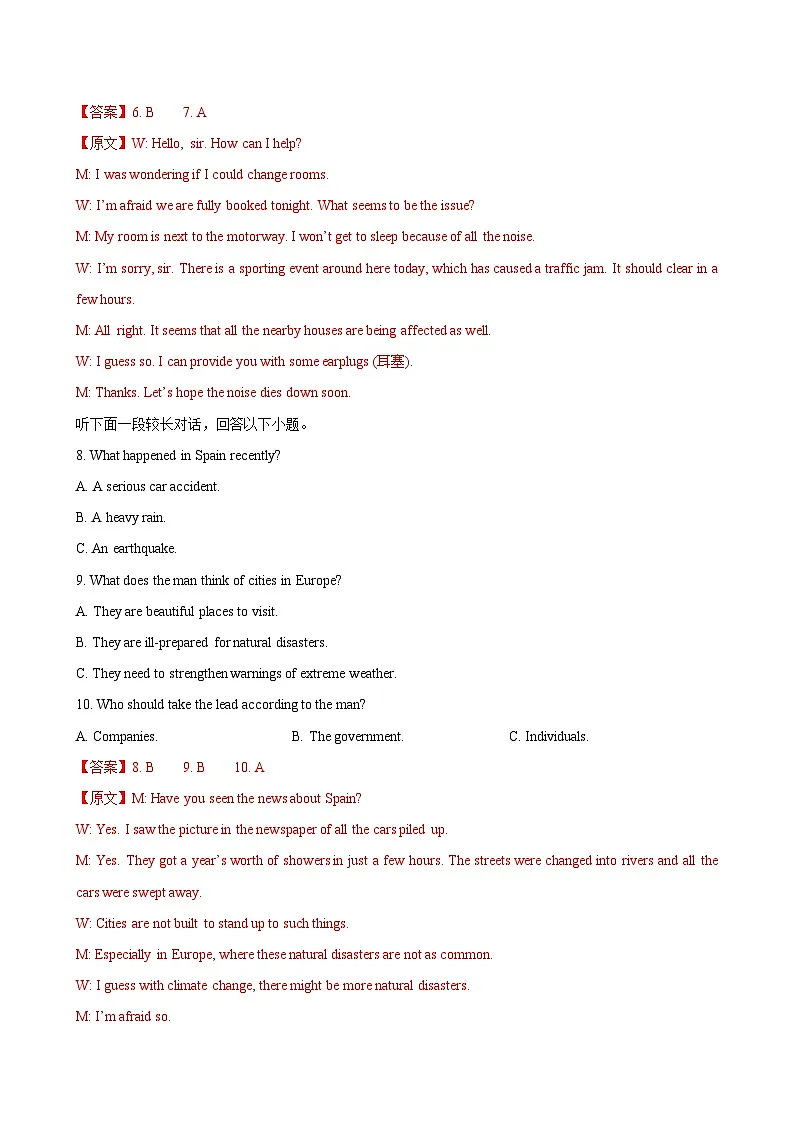 【答案】6. B 7. A

【原文】W: Hello, sir. How can I help?

M: I was wondering if I could change rooms.

W: I'm afraid we are fully booked tonight. What seems to be the issue?

M: My room is next to the motorway. I won't get to sleep because of all the noise.

W: I'm sorry, sir. There is a sporting event around here today, which has caused a traffic jam. It should clear in a few hours.

M: All right. It seems that all the nearby houses are being affected as well.

W: I guess so. I can provide you with some earplugs (耳塞).

M: Thanks. Let's hope the noise dies down soon.

听下面一段较长对话，回答以下小题。

8. What happened in Spain recently?

A. A serious car accident.

B. A heavy rain.

C. An earthquake.

9. What does the man think of cities in Europe?

A. They are beautiful places to visit.

B. They are ill-prepared for natural disasters.

C. They need to strengthen warnings of extreme weather.

10. Who should take the lead according to the man?

A. Companies. B. The government. C. Individuals.

【答案】8. B 9. B 10. A

【原文】M: Have you seen the news about Spain?

W: Yes. I saw the picture in the newspaper of all the cars piled up.

M: Yes. They got a year's worth of showers in just a few hours. The streets were changed into rivers and all the cars were swept away.

W: Cities are not built to stand up to such things.

M: Especially in Europe, where these natural disasters are not as common.

W: I guess with climate change, there might be more natural disasters.

M: I'm afraid so.